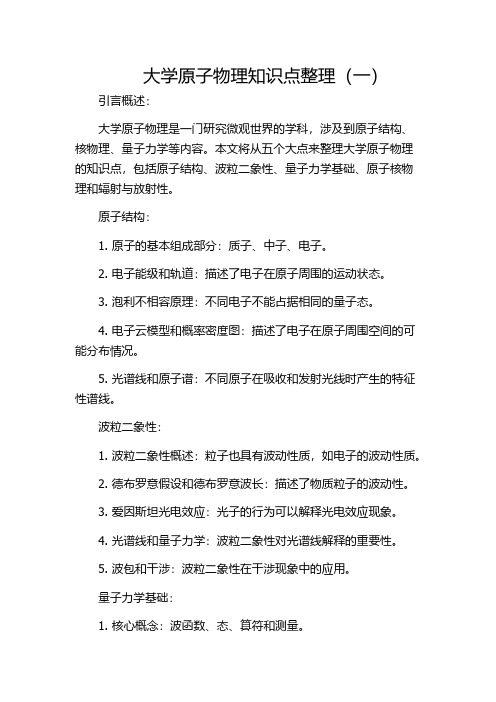 大学原子物理知识点整理（一）

引言概述：

大学原子物理是一门研究微观世界的学科，涉及到原子结构、核物理、量子力学等内容。本文将从五个大点来整理大学原子物理的知识点，包括原子结构、波粒二象性、量子力学基础、原子核物理和辐射与放射性。

原子结构：

1. 原子的基本组成部分：质子、中子、电子。

2. 电子能级和轨道：描述了电子在原子周围的运动状态。

3. 泡利不相容原理：不同电子不能占据相同的量子态。

4. 电子云模型和概率密度图：描述了电子在原子周围空间的可能分布情况。

5. 光谱线和原子谱：不同原子在吸收和发射光线时产生的特征性谱线。

波粒二象性：

1. 波粒二象性概述：粒子也具有波动性质，如电子的波动性质。

2. 德布罗意假设和德布罗意波长：描述了物质粒子的波动性。

3. 爱因斯坦光电效应：光子的行为可以解释光电效应现象。

4. 光谱线和量子力学：波粒二象性对光谱线解释的重要性。

5. 波包和干涉：波粒二象性在干涉现象中的应用。

量子力学基础：

1. 核心概念：波函数、态、算符和测量。